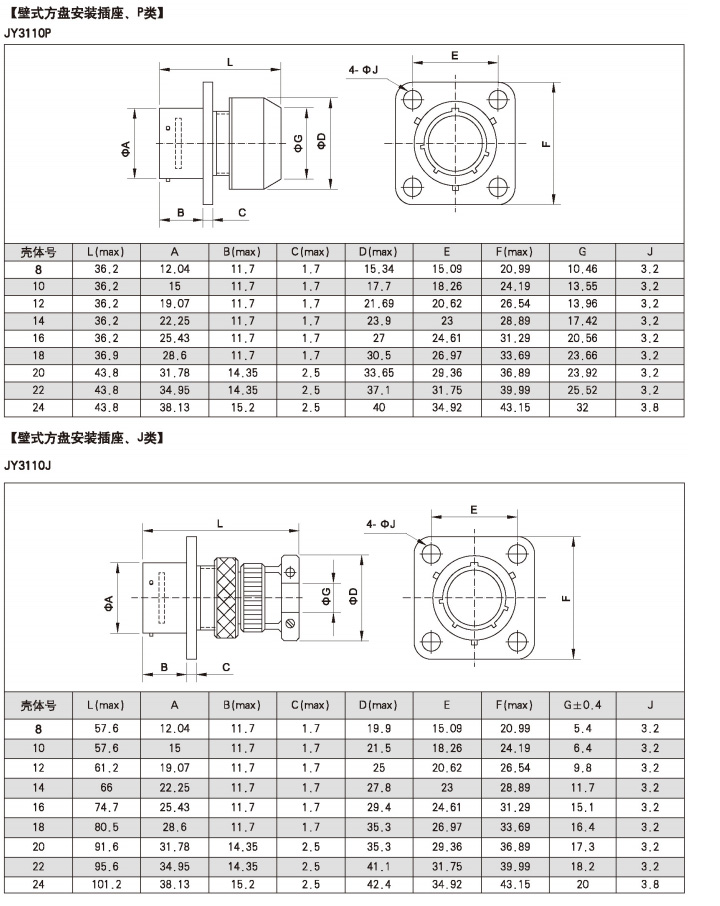 【壁式方盘安装插座、P类】

JY3110P

L

4- ΦJ

E

ΦA

ΦG

ΦD

F

B

C

| 壳体号 | L(max) | A | B(max) | C(max) | D(max) | E | F(max) | G | J |
|---|---|---|---|---|---|---|---|---|---|
| 8 | 36.2 | 12.04 | 11.7 | 1.7 | 15.34 | 15.09 | 20.99 | 10.46 | 3.2 |
| 10 | 36.2 | 15 | 11.7 | 1.7 | 17.7 | 18.26 | 24.19 | 13.55 | 3.2 |
| 12 | 36.2 | 19.07 | 11.7 | 1.7 | 21.69 | 20.62 | 26.54 | 13.96 | 3.2 |
| 14 | 36.2 | 22.25 | 11.7 | 1.7 | 23.9 | 23 | 28.89 | 17.42 | 3.2 |
| 16 | 36.2 | 25.43 | 11.7 | 1.7 | 27 | 24.61 | 31.29 | 20.56 | 3.2 |
| 18 | 36.9 | 28.6 | 11.7 | 1.7 | 30.5 | 26.97 | 33.69 | 23.66 | 3.2 |
| 20 | 43.8 | 31.78 | 14.35 | 2.5 | 33.65 | 29.36 | 36.89 | 23.92 | 3.2 |
| 22 | 43.8 | 34.95 | 14.35 | 2.5 | 37.1 | 31.75 | 39.99 | 25.52 | 3.2 |
| 24 | 43.8 | 38.13 | 15.2 | 2.5 | 40 | 34.92 | 43.15 | 32 | 3.8 |

【壁式方盘安装插座、J类】

JY3110J

L

4- ΦJ

E

ΦA

ΦG

ΦD

F

B

C

| 壳体号 | L(max) | A | B(max) | C(max) | D(max) | E | F(max) | G±0.4 | J |
|---|---|---|---|---|---|---|---|---|---|
| 8 | 57.6 | 12.04 | 11.7 | 1.7 | 19.9 | 15.09 | 20.99 | 5.4 | 3.2 |
| 10 | 57.6 | 15 | 11.7 | 1.7 | 21.5 | 18.26 | 24.19 | 6.4 | 3.2 |
| 12 | 61.2 | 19.07 | 11.7 | 1.7 | 25 | 20.62 | 26.54 | 9.8 | 3.2 |
| 14 | 66 | 22.25 | 11.7 | 1.7 | 27.8 | 23 | 28.89 | 11.7 | 3.2 |
| 16 | 74.7 | 25.43 | 11.7 | 1.7 | 29.4 | 24.61 | 31.29 | 15.1 | 3.2 |
| 18 | 80.5 | 28.6 | 11.7 | 1.7 | 35.3 | 26.97 | 33.69 | 16.4 | 3.2 |
| 20 | 91.6 | 31.78 | 14.35 | 2.5 | 35.3 | 29.36 | 36.89 | 17.3 | 3.2 |
| 22 | 95.6 | 34.95 | 14.35 | 2.5 | 41.1 | 31.75 | 39.99 | 18.2 | 3.2 |
| 24 | 101.2 | 38.13 | 15.2 | 2.5 | 42.4 | 34.92 | 43.15 | 20 | 3.8 |